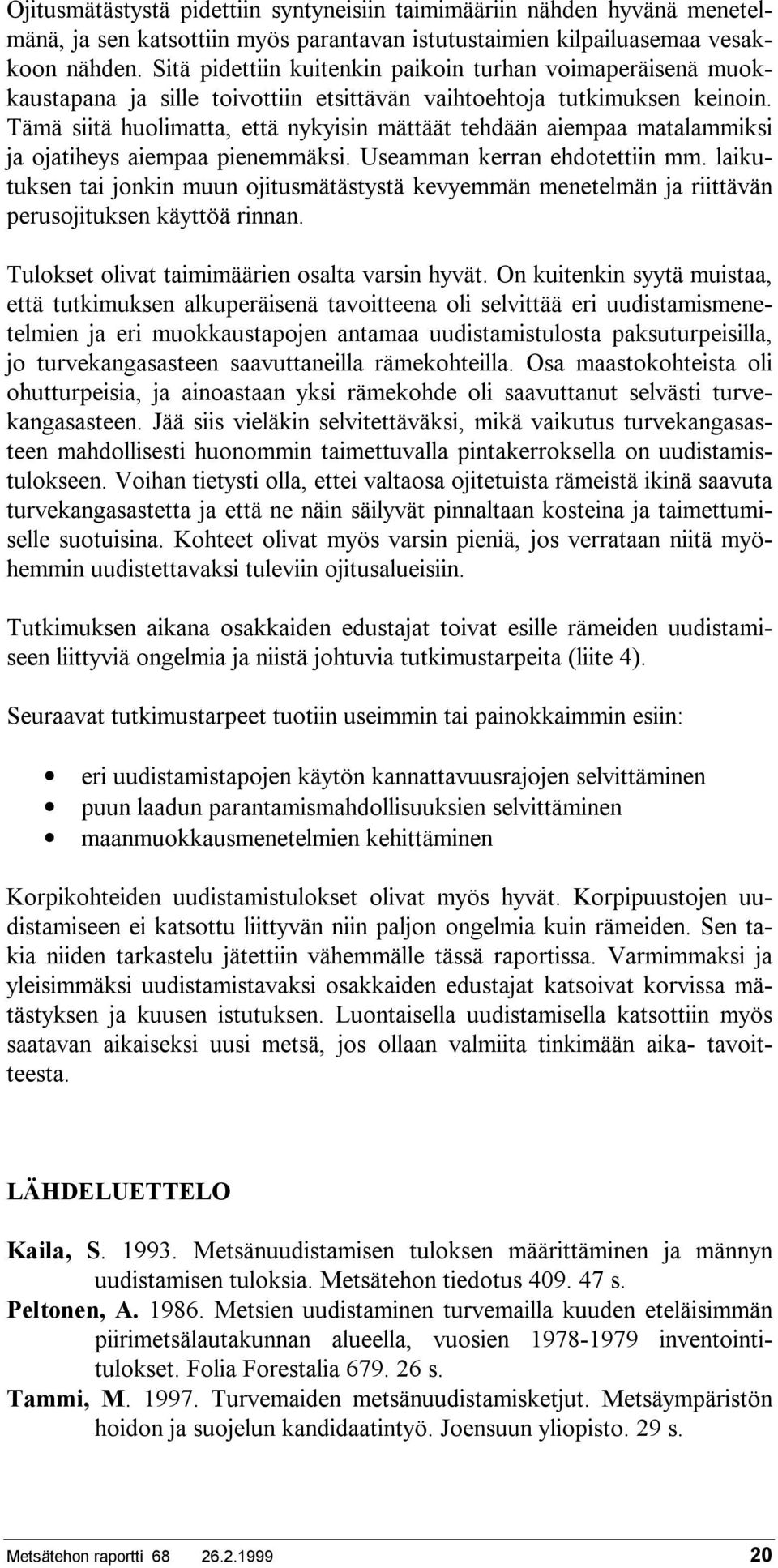 Ojitusmätästystä pidettiin syntyneisiin taimimääriin nähden hyvänä menetelmänä, ja sen katsottiin myös parantavan istutustaimien kilpailuasemaa vesakkoon nähden. Sitä pidettiin kuitenkin paikoin turhan voimaperäisenä muokkaustapana ja sille toivottiin etsittävän vaihtoehtoja tutkimuksen keinoin. Tämä siitä huolimatta, että nykyisin mättäät tehdään aiempaa matalammiksi ja ojatiheys aiempaa pienemmäksi. Useamman kerran ehdotettiin mm. laikutuksen tai jonkin muun ojitusmätästystä kevyemmän menetelmän ja riittävän perusojituksen käyttöä rinnan.

Tulokset olivat taimimäärien osalta varsin hyvät. On kuitenkin syytä muistaa, että tutkimuksen alkuperäisenä tavoitteena oli selvittää eri uudistamismenetelmien ja eri muokkaustapojen antamaa uudistamistulosta paksuturpeisilla, jo turvekangasasteen saavuttaneilla rämekohteilla. Osa maastokohteista oli ohutturpeisia, ja ainoastaan yksi rämekohde oli saavuttanut selvästi turvekangasasteen. Jää siis vieläkin selvitettäväksi, mikä vaikutus turvekangasasteen mahdollisesti huonommin taimettuvalla pintakerroksella on uudistamistulokseen. Voihan tietysti olla, ettei valtaosa ojitetuista rämeistä ikinä saavuta turvekangasastetta ja että ne näin säilyvät pinnaltaan kosteina ja taimettumiselle suotuisina. Kohteet olivat myös varsin pieniä, jos verrataan niitä myöhemmin uudistettavaksi tuleviin ojitusalueisiin.

Tutkimuksen aikana osakkaiden edustajat toivat esille rämeiden uudistamiseen liittyviä ongelmia ja niistä johtuvia tutkimustarpeita (liite 4).

Seuraavat tutkimustarpeet tuotiin useimmin tai painokkaimmin esiin:

• eri uudistamistapojen käytön kannattavuusrajojen selvittäminen
• puun laadun parantamismahdollisuuksien selvittäminen
• maanmuokkausmenetelmien kehittäminen

Korpikohteiden uudistamistulokset olivat myös hyvät. Korpipuustojen uudistamiseen ei katsottu liittyvän niin paljon ongelmia kuin rämeiden. Sen takia niiden tarkastelu jätettiin vähemmälle tässä raportissa. Varmimmaksi ja yleisimmäksi uudistamistavaksi osakkaiden edustajat katsoivat korvissa mätästyksen ja kuusen istutuksen. Luontaisella uudistamisella katsottiin myös saatavan aikaiseksi uusi metsä, jos ollaan valmiita tinkimään aika- tavoitteesta.

LÄHDELUETTELO

Kaila, S. 1993. Metsänuudistamisen tuloksen määrittäminen ja männyn uudistamisen tuloksia. Metsätehon tiedotus 409. 47 s.
Peltonen, A. 1986. Metsien uudistaminen turvemailla kuuden eteläisimmän piirimetsälautakunnan alueella, vuosien 1978-1979 inventointitulokset. Folia Forestalia 679. 26 s.
Tammi, M. 1997. Turvemaiden metsänuudistamisketjut. Metsäympäristön hoidon ja suojelun kandidaatintyö. Joensuun yliopisto. 29 s.

Metsätehon raportti 68 26.2.1999 20